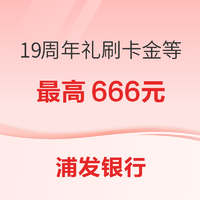 19周年礼刷卡金等

最高 666元

浦发银行